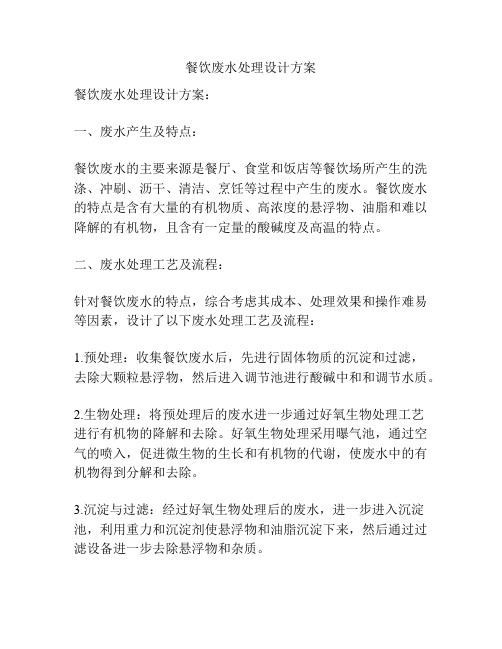 餐饮废水处理设计方案

餐饮废水处理设计方案：

一、废水产生及特点：

餐饮废水的主要来源是餐厅、食堂和饭店等餐饮场所产生的洗涤、冲刷、沥干、清洁、烹饪等过程中产生的废水。餐饮废水的特点是含有大量的有机物质、高浓度的悬浮物、油脂和难以降解的有机物，且含有一定量的酸碱度及高温的特点。

二、废水处理工艺及流程：

针对餐饮废水的特点，综合考虑其成本、处理效果和操作难易等因素，设计了以下废水处理工艺及流程：

1.预处理：收集餐饮废水后，先进行固体物质的沉淀和过滤，去除大颗粒悬浮物，然后进入调节池进行酸碱中和和调节水质。

2.生物处理：将预处理后的废水进一步通过好氧生物处理工艺进行有机物的降解和去除。好氧生物处理采用曝气池，通过空气的喷入，促进微生物的生长和有机物的代谢，使废水中的有机物得到分解和去除。

3.沉淀与过滤：经过好氧生物处理后的废水，进一步进入沉淀池，利用重力和沉淀剂使悬浮物和油脂沉淀下来，然后通过过滤设备进一步去除悬浮物和杂质。